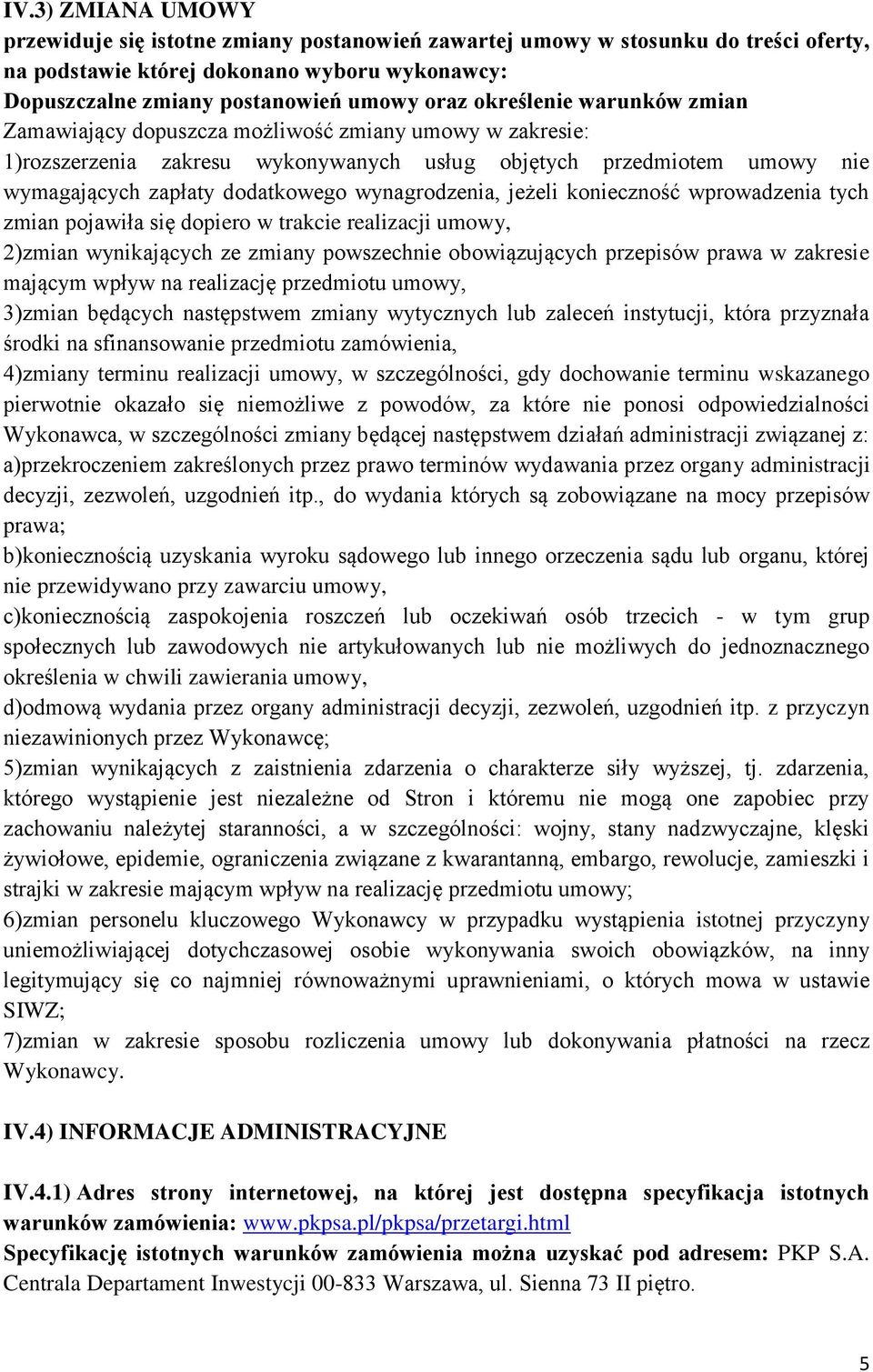 IV.3) ZMIANA UMOWY
przewiduje się istotne zmiany postanowień zawartej umowy w stosunku do treści oferty, na podstawie której dokonano wyboru wykonawcy:
Dopuszczalne zmiany postanowień umowy oraz określenie warunków zmian
Zamawiający dopuszcza możliwość zmiany umowy w zakresie:
1)rozszerzenia zakresu wykonywanych usług objętych przedmiotem umowy nie wymagających zapłaty dodatkowego wynagrodzenia, jeżeli konieczność wprowadzenia tych zmian pojawiła się dopiero w trakcie realizacji umowy,
2)zmian wynikających ze zmiany powszechnie obowiązujących przepisów prawa w zakresie mającym wpływ na realizację przedmiotu umowy,
3)zmian będących następstwem zmiany wytycznych lub zaleceń instytucji, która przyznała środki na sfinansowanie przedmiotu zamówienia,
4)zmiany terminu realizacji umowy, w szczególności, gdy dochowanie terminu wskazanego pierwotnie okazało się niemożliwe z powodów, za które nie ponosi odpowiedzialności Wykonawca, w szczególności zmiany będącej następstwem działań administracji związanej z:
a)przekroczeniem zakreślonych przez prawo terminów wydawania przez organy administracji decyzji, zezwoleń, uzgodnień itp., do wydania których są zobowiązane na mocy przepisów prawa;
b)koniecznością uzyskania wyroku sądowego lub innego orzeczenia sądu lub organu, której nie przewidywano przy zawarciu umowy,
c)koniecznością zaspokojenia roszczeń lub oczekiwań osób trzecich - w tym grup społecznych lub zawodowych nie artykułowanych lub nie możliwych do jednoznacznego określenia w chwili zawierania umowy,
d)odmową wydania przez organy administracji decyzji, zezwoleń, uzgodnień itp. z przyczyn niezawinionych przez Wykonawcę;
5)zmian wynikających z zaistnienia zdarzenia o charakterze siły wyższej, tj. zdarzenia, którego wystąpienie jest niezależne od Stron i któremu nie mogą one zapobiec przy zachowaniu należytej staranności, a w szczególności: wojny, stany nadzwyczajne, klęski żywiołowe, epidemie, ograniczenia związane z kwarantanną, embargo, rewolucje, zamieszki i strajki w zakresie mającym wpływ na realizację przedmiotu umowy;
6)zmian personelu kluczowego Wykonawcy w przypadku wystąpienia istotnej przyczyny uniemożliwiającej dotychczasowej osobie wykonywania swoich obowiązków, na inny legitymujący się co najmniej równoważnymi uprawnieniami, o których mowa w ustawie SIWZ;
7)zmian w zakresie sposobu rozliczenia umowy lub dokonywania płatności na rzecz Wykonawcy.

IV.4) INFORMACJE ADMINISTRACYJNE

IV.4.1) Adres strony internetowej, na której jest dostępna specyfikacja istotnych warunków zamówienia: www.pkpsa.pl/pkpsa/przetargi.html
Specyfikację istotnych warunków zamówienia można uzyskać pod adresem: PKP S.A. Centrala Departament Inwestycji 00-833 Warszawa, ul. Sienna 73 II piętro.

5